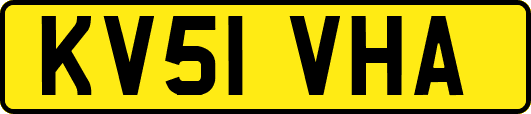 KV51 VHA